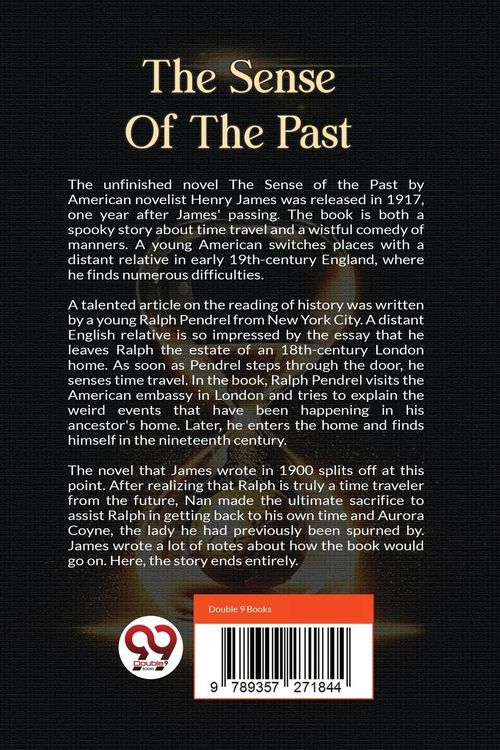 The Sense Of The Past

The unfinished novel The Sense of the Past by American novelist Henry James was released in 1917, one year after James' passing. The book is both a spooky story about time travel and a wistful comedy of manners. A young American switches places with a distant relative in early 19th-century England, where he finds numerous difficulties.

A talented article on the reading of history was written by a young Ralph Pendrel from New York City. A distant English relative is so impressed by the essay that he leaves Ralph the estate of an 18th-century London home. As soon as Pendrel steps through the door, he senses time travel. In the book, Ralph Pendrel visits the American embassy in London and tries to explain the weird events that have been happening in his ancestor's home. Later, he enters the home and finds himself in the nineteenth century.

The novel that James wrote in 1900 splits off at this point. After realizing that Ralph is truly a time traveler from the future, Nan made the ultimate sacrifice to assist Ralph in getting back to his own time and Aurora Coyne, the lady he had previously been spurned by. James wrote a lot of notes about how the book would go on. Here, the story ends entirely.

Double 9 Books

99 Double 9 BOOKS

9 789357 271844